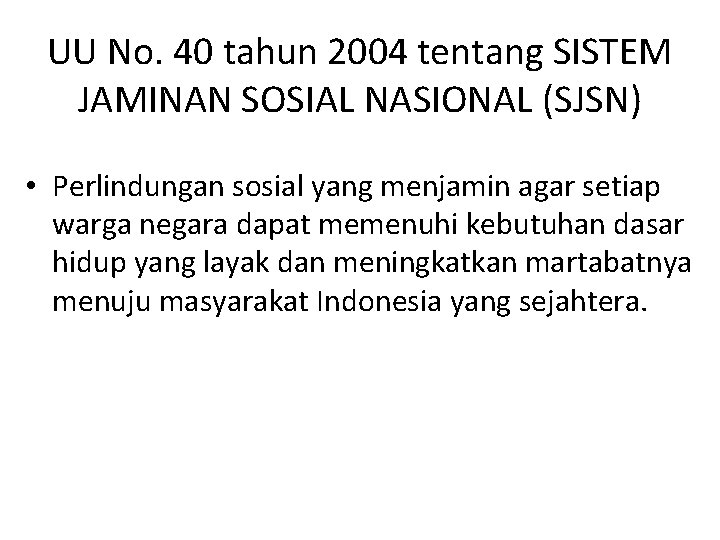 UU No. 40 tahun 2004 tentang SISTEM JAMINAN SOSIAL NASIONAL (SJSN)

• Perlindungan sosial yang menjamin agar setiap warga negara dapat memenuhi kebutuhan dasar hidup yang layak dan meningkatkan martabatnya menuju masyarakat Indonesia yang sejahtera.